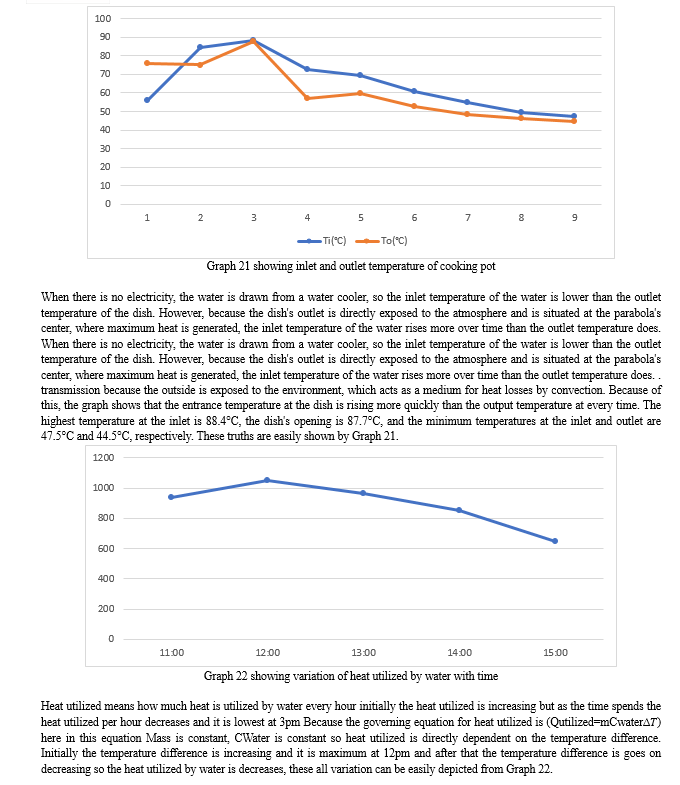 100
90
80
70
60
50
40
30
20
10
0

1 2 3 4 5 6 7 8 9

Ti(°C) To(°C)

Graph 21 showing inlet and outlet temperature of cooking pot

When there is no electricity, the water is drawn from a water cooler, so the inlet temperature of the water is lower than the outlet temperature of the dish. However, because the dish's outlet is directly exposed to the atmosphere and is situated at the parabola's center, where maximum heat is generated, the inlet temperature of the water rises more over time than the outlet temperature does. When there is no electricity, the water is drawn from a water cooler, so the inlet temperature of the water is lower than the outlet temperature of the dish. However, because the dish's outlet is directly exposed to the atmosphere and is situated at the parabola's center, where maximum heat is generated, the inlet temperature of the water rises more over time than the outlet temperature does. . transmission because the outside is exposed to the environment, which acts as a medium for heat losses by convection. Because of this, the graph shows that the entrance temperature at the dish is rising more quickly than the output temperature at every time. The highest temperature at the inlet is 88.4°C, the dish's opening is 87.7°C, and the minimum temperatures at the inlet and outlet are 47.5°C and 44.5°C, respectively. These truths are easily shown by Graph 21.

1200
1000
800
600
400
200
0

11:00 12:00 13:00 14:00 15:00

Graph 22 showing variation of heat utilized by water with time

Heat utilized means how much heat is utilized by water every hour initially the heat utilized is increasing but as the time spends the heat utilized per hour decreases and it is lowest at 3pm Because the governing equation for heat utilized is (Qutilized=mCwater$\Delta T$) here in this equation Mass is constant, CWater is constant so heat utilized is directly dependent on the temperature difference. Initially the temperature difference is increasing and it is maximum at 12pm and after that the temperature difference is goes on decreasing so the heat utilized by water is decreases, these all variation can be easily depicted from Graph 22.